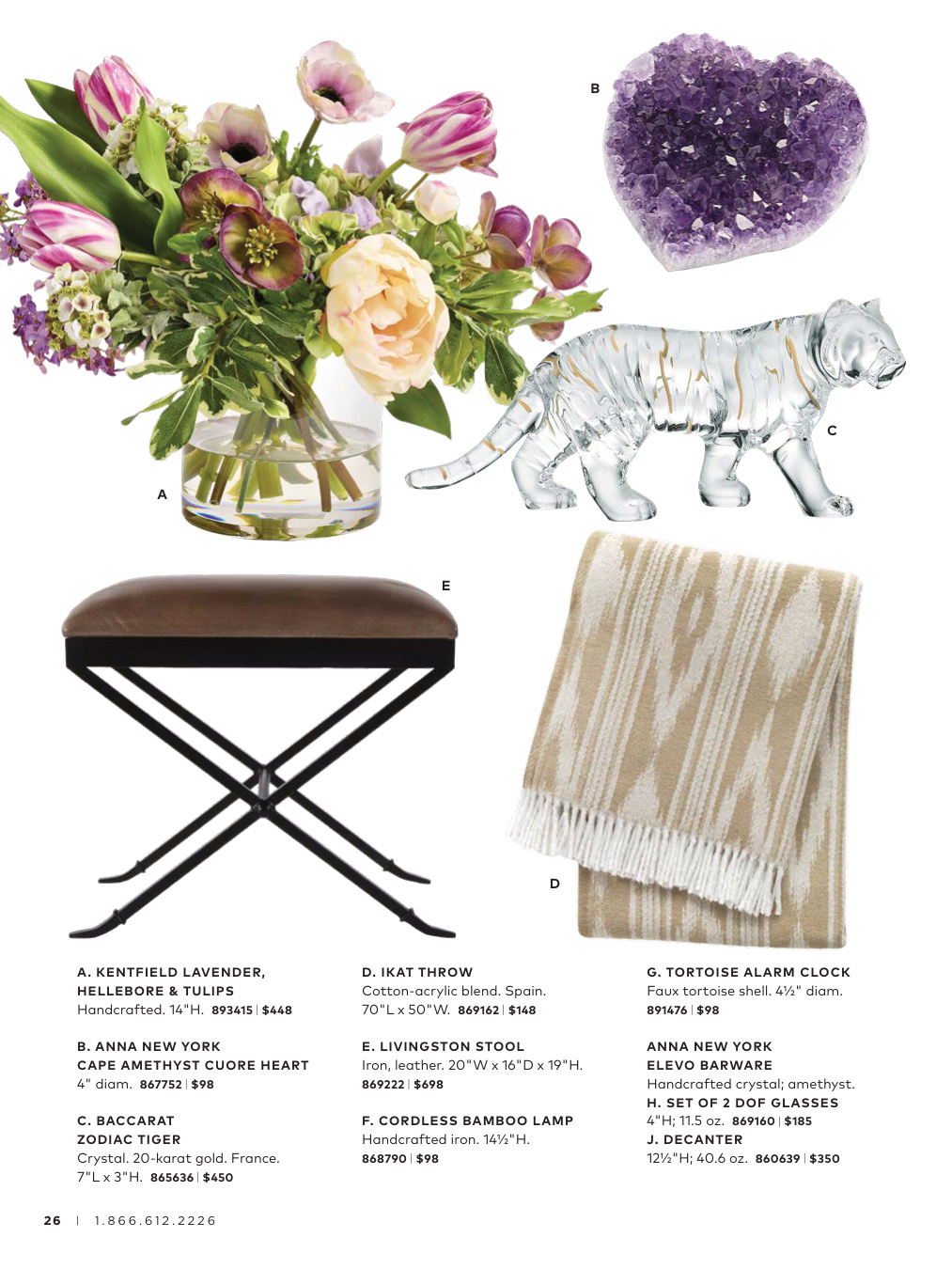 B

C

A

E

D

A. KENTFIELD LAVENDER, HELLEBORE & TULIPS
Handcrafted. 14"H. 893415 | $448

B. ANNA NEW YORK CAPE AMETHYST CUORE HEART
4" diam. 867752 | $98

C. BACCARAT ZODIAC TIGER
Crystal. 20-karat gold. France. 7"L x 3"H. 865636 | $450

D. IKAT THROW
Cotton-acrylic blend. Spain. 70"L x 50"W. 869162 | $148

E. LIVINGSTON STOOL
Iron, leather. 20"W x 16"D x 19"H. 869222 | $698

F. CORDLESS BAMBOO LAMP
Handcrafted iron. 14½"H. 868790 | $98

G. TORTOISE ALARM CLOCK
Faux tortoise shell. 4½" diam. 891476 | $98

ANNA NEW YORK ELEVO BARWARE
Handcrafted crystal; amethyst.
H. SET OF 2 DOF GLASSES
4"H; 11.5 oz. 869160 | $185
J. DECANTER
12½"H; 40.6 oz. 860639 | $350

26 | 1.866.612.2226